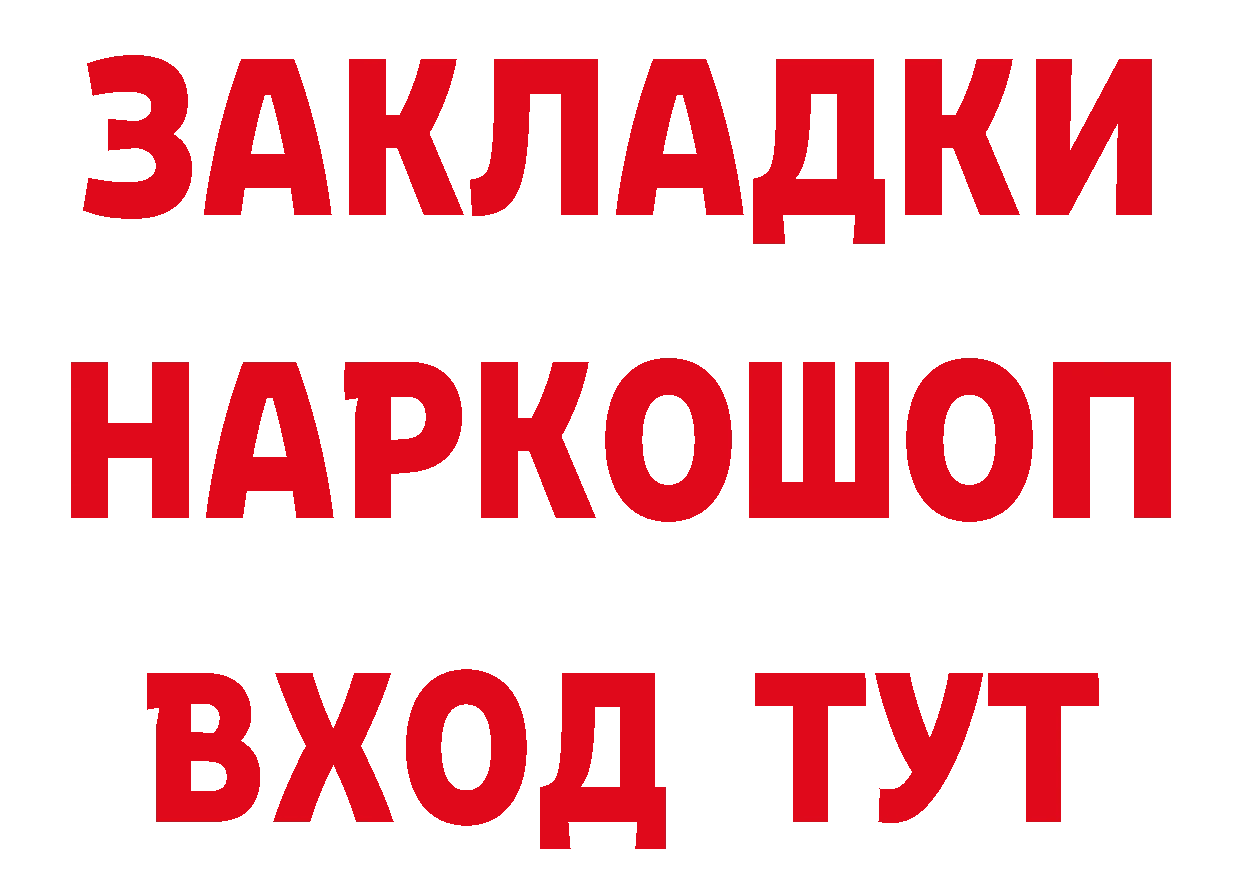 ЗАКЛАДКИ НАРКОШОП ВХОД ТУТ